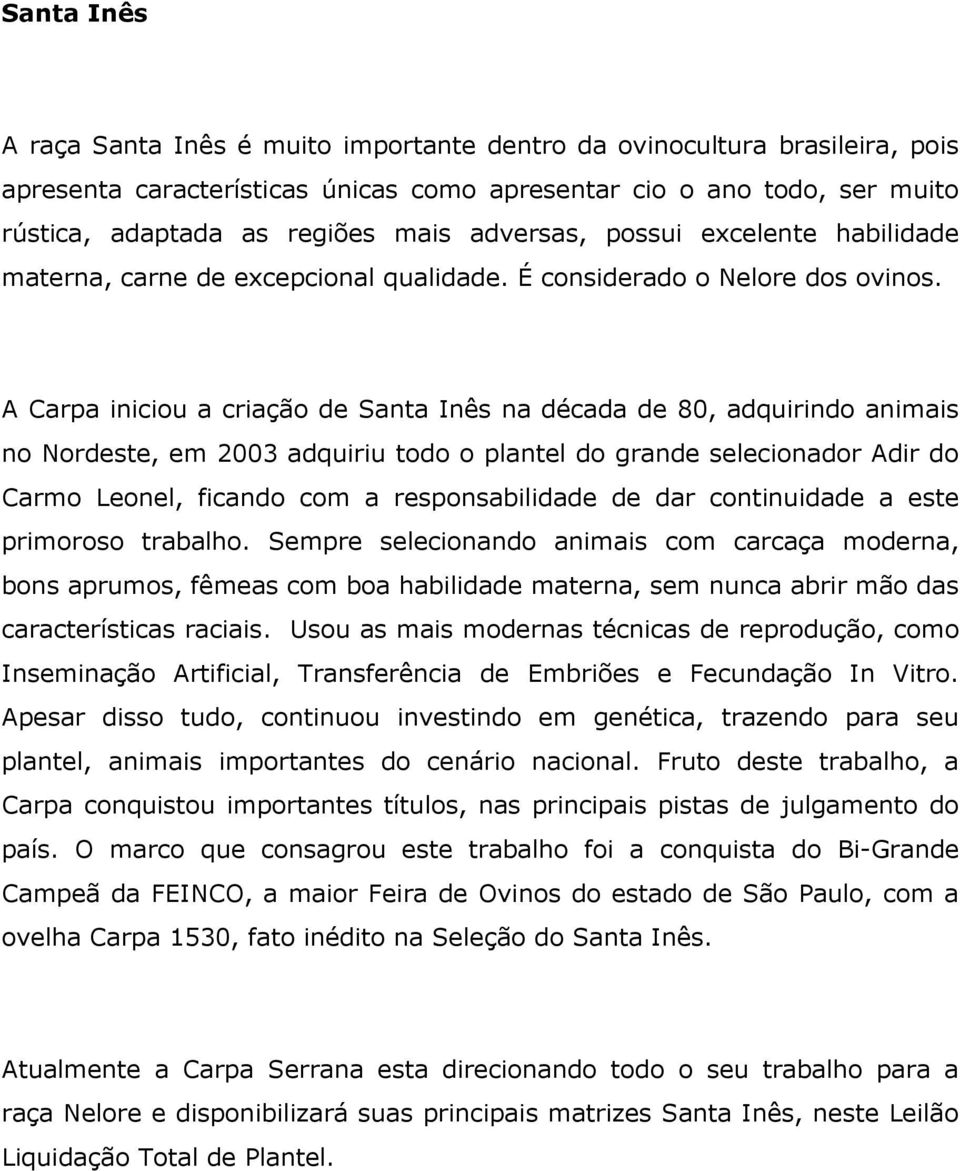 Santa Inês

A raça Santa Inês é muito importante dentro da ovinocultura brasileira, pois apresenta características únicas como apresentar cio o ano todo, ser muito rústica, adaptada as regiões mais adversas, possui excelente habilidade materna, carne de excepcional qualidade. É considerado o Nelore dos ovinos.

A Carpa iniciou a criação de Santa Inês na década de 80, adquirindo animais no Nordeste, em 2003 adquiriu todo o plantel do grande selecionador Adir do Carmo Leonel, ficando com a responsabilidade de dar continuidade a este primoroso trabalho. Sempre selecionando animais com carcaça moderna, bons aprumos, fêmeas com boa habilidade materna, sem nunca abrir mão das características raciais. Usou as mais modernas técnicas de reprodução, como Inseminação Artificial, Transferência de Embriões e Fecundação In Vitro. Apesar disso tudo, continuou investindo em genética, trazendo para seu plantel, animais importantes do cenário nacional. Fruto deste trabalho, a Carpa conquistou importantes títulos, nas principais pistas de julgamento do país. O marco que consagrou este trabalho foi a conquista do Bi-Grande Campeã da FEINCO, a maior Feira de Ovinos do estado de São Paulo, com a ovelha Carpa 1530, fato inédito na Seleção do Santa Inês.

Atualmente a Carpa Serrana esta direcionando todo o seu trabalho para a raça Nelore e disponibilizará suas principais matrizes Santa Inês, neste Leilão Liquidação Total de Plantel.